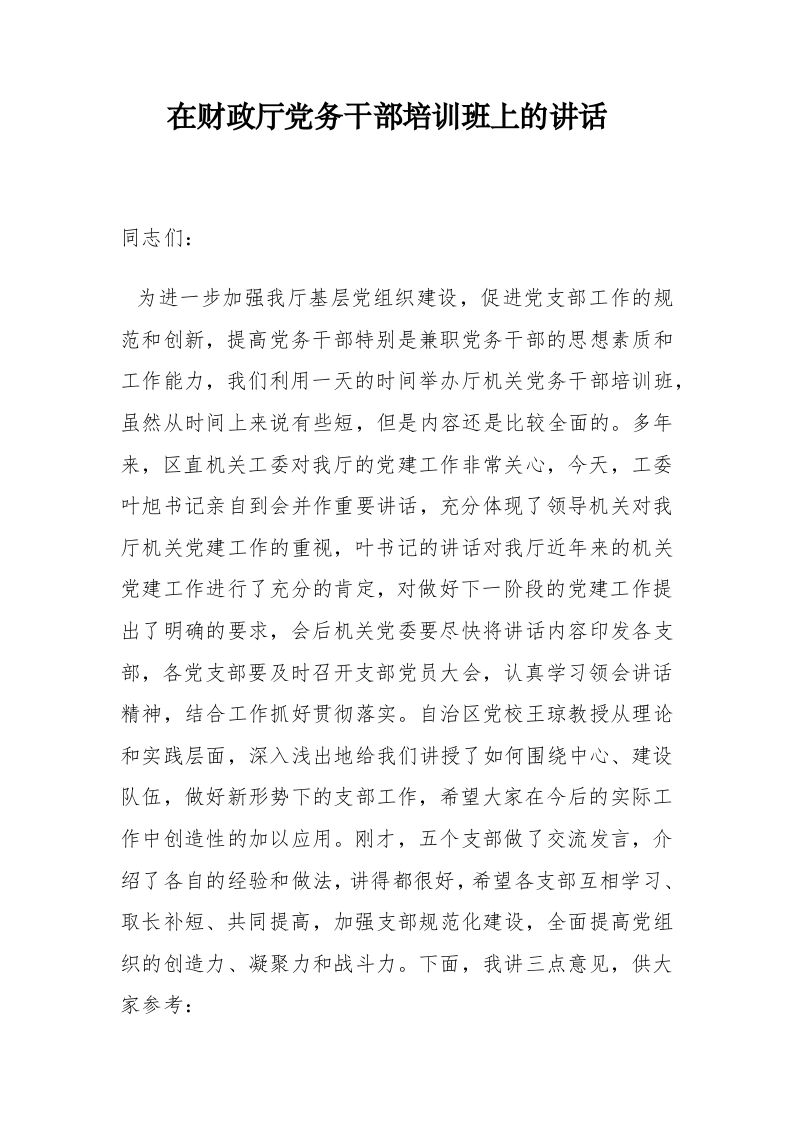 在财政厅党务干部培训班上的讲话

同志们：

为进一步加强我厅基层党组织建设，促进党支部工作的规范和创新，提高党务干部特别是兼职党务干部的思想素质和工作能力，我们利用一天的时间举办厅机关党务干部培训班，虽然从时间上来说有些短，但是内容还是比较全面的。多年来，区直机关工委对我厅的党建工作非常关心，今天，工委叶旭书记亲自到会并作重要讲话，充分体现了领导机关对我厅机关党建工作的重视，叶书记的讲话对我厅近年来的机关党建工作进行了充分的肯定，对做好下一阶段的党建工作提出了明确的要求，会后机关党委要尽快将讲话内容印发各支部，各党支部要及时召开支部党员大会，认真学习领会讲话精神，结合工作抓好贯彻落实。自治区党校王琼教授从理论和实践层面，深入浅出地给我们讲授了如何围绕中心、建设队伍，做好新形势下的支部工作，希望大家在今后的实际工作中创造性的加以应用。刚才，五个支部做了交流发言，介绍了各自的经验和做法，讲得都很好，希望各支部互相学习、取长补短、共同提高，加强支部规范化建设，全面提高党组织的创造力、凝聚力和战斗力。下面，我讲三点意见，供大家参考：